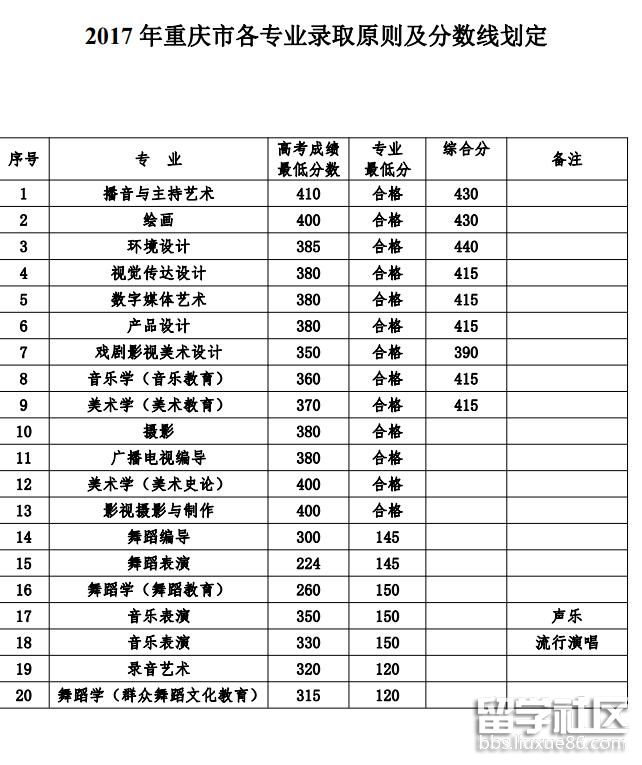 2017 年重庆市各专业录取原则及分数线划定

| 序号 | 专 业 | 高考成绩最低分数 | 专业最低分 | 综合分 | 备注 |
|---|---|---|---|---|---|
| 1 | 播音与主持艺术 | 410 | 合格 | 430 | |
| 2 | 绘画 | 400 | 合格 | 430 | |
| 3 | 环境设计 | 385 | 合格 | 440 | |
| 4 | 视觉传达设计 | 380 | 合格 | 415 | |
| 5 | 数字媒体艺术 | 380 | 合格 | 415 | |
| 6 | 产品设计 | 380 | 合格 | 415 | |
| 7 | 戏剧影视美术设计 | 350 | 合格 | 390 | |
| 8 | 音乐学（音乐教育） | 360 | 合格 | 415 | |
| 9 | 美术学（美术教育） | 370 | 合格 | 415 | |
| 10 | 摄影 | 380 | 合格 | | |
| 11 | 广播电视编导 | 380 | 合格 | | |
| 12 | 美术学（美术史论） | 400 | 合格 | | |
| 13 | 影视摄影与制作 | 400 | 合格 | | |
| 14 | 舞蹈编导 | 300 | 145 | | |
| 15 | 舞蹈表演 | 224 | 145 | | |
| 16 | 舞蹈学（舞蹈教育） | 260 | 150 | | |
| 17 | 音乐表演 | 350 | 150 | | 声乐 |
| 18 | 音乐表演 | 330 | 150 | | 流行演唱 |
| 19 | 录音艺术 | 320 | 120 | | |
| 20 | 舞蹈学（群众舞蹈文化教育） | 315 | 120 | | |

留学社区
bbs.liuxue86.com